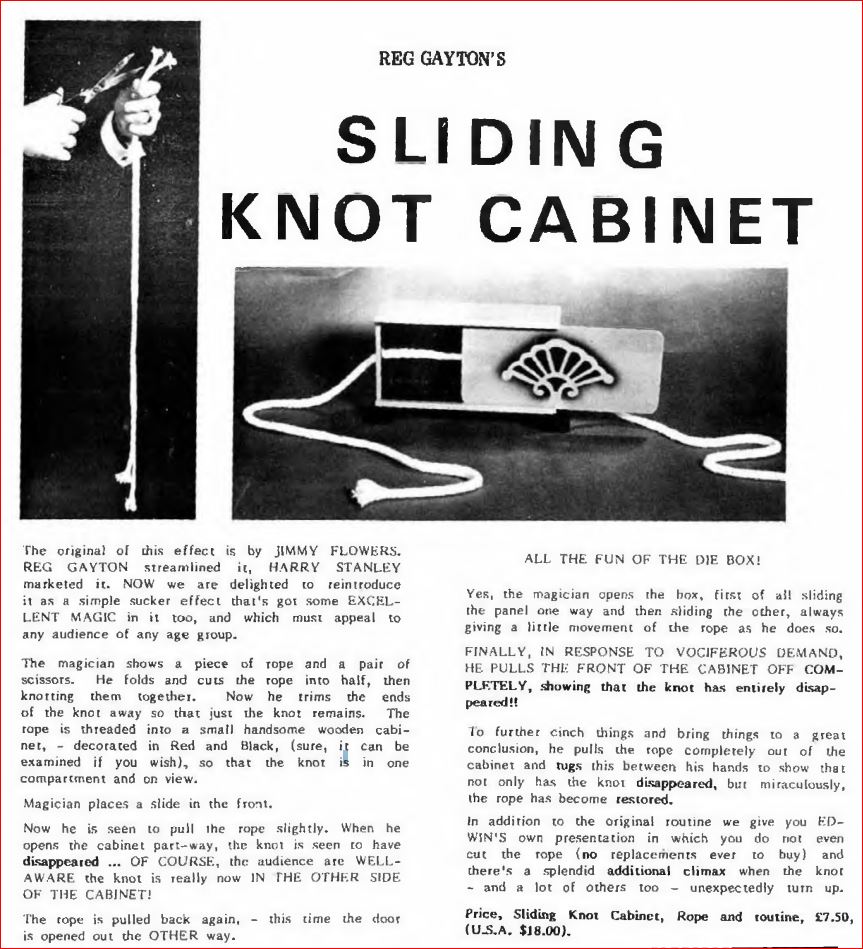 REG GAYTON'S

SLIDING KNOT CABINET

The original of this effect is by JIMMY FLOWERS. REG GAYTON streamlined it, HARRY STANLEY marketed it. NOW we are delighted to reintroduce it as a simple sucker effect that's got some EXCELLENT MAGIC in it too, and which must appeal to any audience of any age group.

The magician shows a piece of rope and a pair of scissors. He folds and cuts the rope into half, then knotting them together. Now he trims the ends of the knot away so that just the knot remains. The rope is threaded into a small handsome wooden cabinet, - decorated in Red and Black, (sure, it can be examined if you wish), so that the knot is in one compartment and on view.

Magician places a slide in the front.

Now he is seen to pull the rope slightly. When he opens the cabinet part-way, the knot is seen to have disappeared ... OF COURSE, the audience are WELL-AWARE the knot is really now IN THE OTHER SIDE OF THE CABINET!

The rope is pulled back again, - this time the door is opened out the OTHER way.

ALL THE FUN OF THE DIE BOX!

Yes, the magician opens the box, first of all sliding the panel one way and then sliding the other, always giving a little movement of the rope as he does so.

FINALLY, IN RESPONSE TO VOCIFEROUS DEMAND, HE PULLS THE FRONT OF THE CABINET OFF COMPLETELY, showing that the knot has entirely disappeared!!

To further cinch things and bring things to a great conclusion, he pulls the rope completely out of the cabinet and tugs this between his hands to show that not only has the knot disappeared, but miraculously, the rope has become restored.

In addition to the original routine we give you EDWIN'S own presentation in which you do not even cut the rope (no replacements ever to buy) and there's a splendid additional climax when the knot - and a lot of others too - unexpectedly turn up.

Price, Sliding Knot Cabinet, Rope and routine, £7.50, (U.S.A. $18.00).